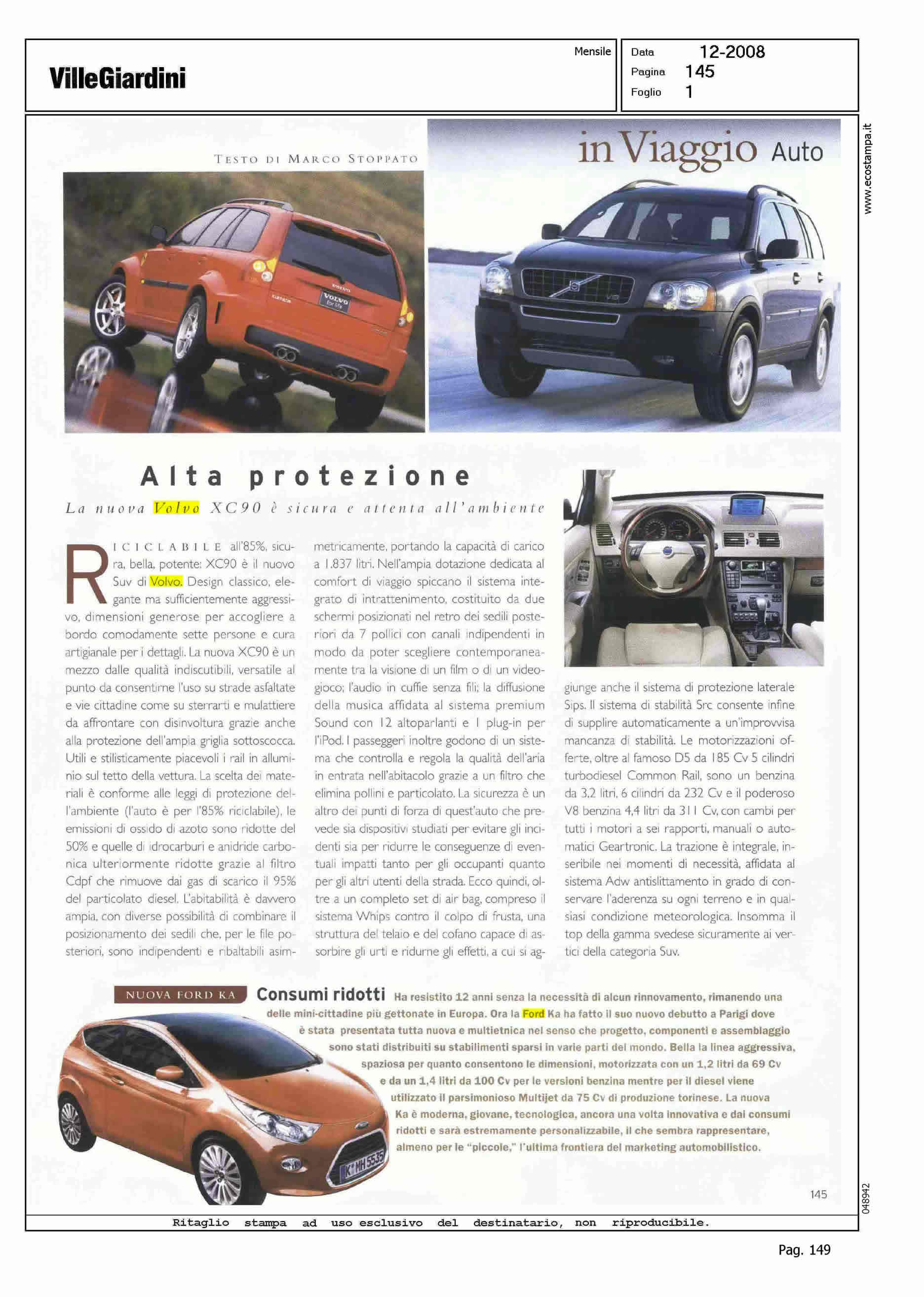 VilleGiardini

Mensile

Data 12-2008
Pagina 145
Foglio 1

www.ecostampa.it

TESTO DI MARCO STOPPATO

in Viaggio Auto

Alta protezione

La nuova Volvo XC90 è sicura e attenta all'ambiente

RICICLABILE all'85%, sicura, bella, potente: XC90 è il nuovo Suv di Volvo. Design classico, elegante ma sufficientemente aggressivo, dimensioni generose per accogliere a bordo comodamente sette persone e cura artigianale per i dettagli. La nuova XC90 è un mezzo dalle qualità indiscutibili, versatile al punto da consentirne l'uso su strade asfaltate e vie cittadine come su sterrarti e mulattiere da affrontare con disinvoltura grazie anche alla protezione dell'ampia griglia sottoscocca. Utili e stilisticamente piacevoli i rail in alluminio sul tetto della vettura. La scelta dei materiali è conforme alle leggi di protezione dell'ambiente (l'auto è per l'85% riciclabile), le emissioni di ossido di azoto sono ridotte del 50% e quelle di idrocarburi e anidride carbonica ulteriormente ridotte grazie al filtro Cdpf che rimuove dai gas di scarico il 95% del particolato diesel. L'abitabilità è davvero ampia, con diverse possibilità di combinare il posizionamento dei sedili che, per le file posteriori, sono indipendenti e ribaltabili asimmetricamente, portando la capacità di carico a 1.837 litri. Nell'ampia dotazione dedicata al comfort di viaggio spiccano il sistema integrato di intrattenimento, costituito da due schermi posizionati nel retro dei sedili posteriori da 7 pollici con canali indipendenti in modo da poter scegliere contemporaneamente tra la visione di un film o di un videogioco; l'audio in cuffie senza fili; la diffusione della musica affidata al sistema premium Sound con 12 altoparlanti e 1 plug-in per l'iPod. I passeggeri inoltre godono di un sistema che controlla e regola la qualità dell'aria in entrata nell'abitacolo grazie a un filtro che elimina pollini e particolato. La sicurezza è un altro dei punti di forza di quest'auto che prevede sia dispositivi studiati per evitare gli incidenti sia per ridurre le conseguenze di eventuali impatti tanto per gli occupanti quanto per gli altri utenti della strada. Ecco quindi, oltre a un completo set di air bag, compreso il sistema Whips contro il colpo di frusta, una struttura del telaio e del cofano capace di assorbire gli urti e ridurne gli effetti, a cui si aggiunge anche il sistema di protezione laterale Sips. Il sistema di stabilità Src consente infine di supplire automaticamente a un'improvvisa mancanza di stabilità. Le motorizzazioni offerte, oltre al famoso D5 da 185 Cv 5 cilindri turbodiesel Common Rail, sono un benzina da 3,2 litri, 6 cilindri da 232 Cv e il poderoso V8 benzina 4,4 litri da 311 Cv, con cambi per tutti i motori a sei rapporti, manuali o automatici Geartronic. La trazione è integrale, inseribile nei momenti di necessità, affidata al sistema Adw antislittamento in grado di conservare l'aderenza su ogni terreno e in qualsiasi condizione meteorologica. Insomma il top della gamma svedese sicuramente ai vertici della categoria Suv.

NUOVA FORD KA Consumi ridotti Ha resistito 12 anni senza la necessità di alcun rinnovamento, rimanendo una delle mini-cittadine più gettonate in Europa. Ora la Ford Ka ha fatto il suo nuovo debutto a Parigi dove è stata presentata tutta nuova e multietnica nel senso che progetto, componenti e assemblaggio sono stati distribuiti su stabilimenti sparsi in varie parti del mondo. Bella la linea aggressiva, spaziosa per quanto consentono le dimensioni, motorizzata con un 1,2 litri da 69 Cv e da un 1,4 litri da 100 Cv per le versioni benzina mentre per il diesel viene utilizzato il parsimonioso Multijet da 75 Cv di produzione torinese. La nuova Ka è moderna, giovane, tecnologica, ancora una volta innovativa e dai consumi ridotti e sarà estremamente personalizzabile, il che sembra rappresentare, almeno per le "piccole," l'ultima frontiera del marketing automobilistico.

145

048942

Ritaglio stampa ad uso esclusivo del destinatario, non riproducibile.

Pag. 149